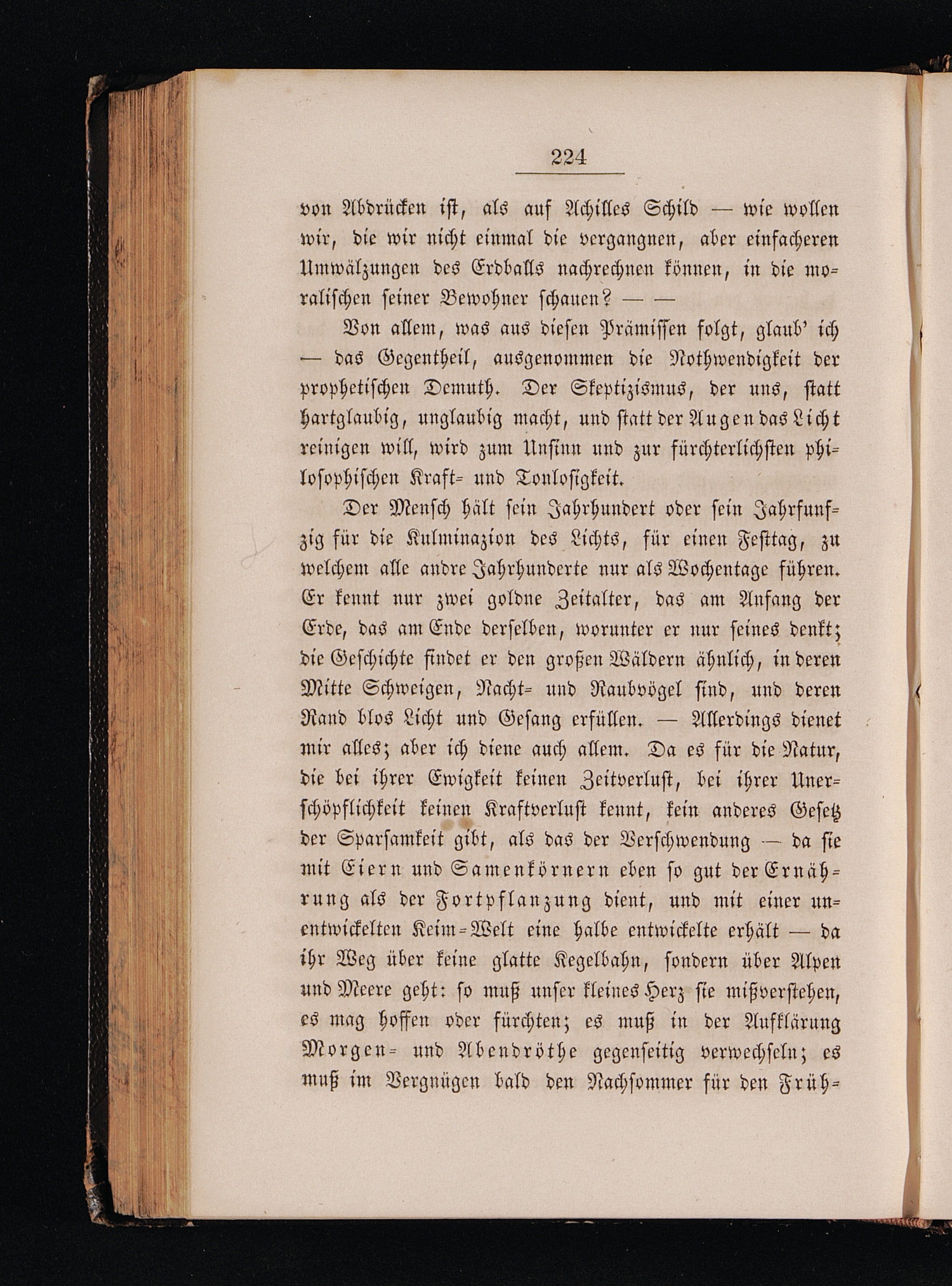 224

von Abdrücken ist, als auf Achilles Schild — wie wollen wir, die wir nicht einmal die vergangnen, aber einfacheren Umwälzungen des Erdballs nachrechnen können, in die moralischen seiner Bewohner schauen? — —

Von allem, was aus diesen Prämissen folgt, glaub' ich — das Gegentheil, ausgenommen die Nothwendigkeit der prophetischen Demuth. Der Skeptizismus, der uns, statt hartglaubig, unglaubig macht, und statt der Augen das Licht reinigen will, wird zum Unsinn und zur fürchterlichsten philosophischen Kraft- und Tonlosigkeit.

Der Mensch hält sein Jahrhundert oder sein Jahrfunfzig für die Kulminazion des Lichts, für einen Festtag, zu welchem alle andre Jahrhunderte nur als Wochentage führen. Er kennt nur zwei goldne Zeitalter, das am Anfang der Erde, das am Ende derselben, worunter er nur seines denkt; die Geschichte findet er den großen Wäldern ähnlich, in deren Mitte Schweigen, Nacht- und Raubvögel sind, und deren Rand blos Licht und Gesang erfüllen. — Allerdings dienet mir alles; aber ich diene auch allem. Da es für die Natur, die bei ihrer Ewigkeit keinen Zeitverlust, bei ihrer Unerschöpflichkeit keinen Kraftverlust kennt, kein anderes Gesetz der Sparsamkeit gibt, als das der Verschwendung — da sie mit Eiern und Samenkörnern eben so gut der Ernährung als der Fortpflanzung dient, und mit einer unentwickelten Keim-Welt eine halbe entwickelte erhält — da ihr Weg über keine glatte Kegelbahn, sondern über Alpen und Meere geht: so muß unser kleines Herz sie mißverstehen, es mag hoffen oder fürchten; es muß in der Aufklärung Morgen- und Abendröthe gegenseitig verwechseln; es muß im Vergnügen bald den Nachsommer für den Früh-